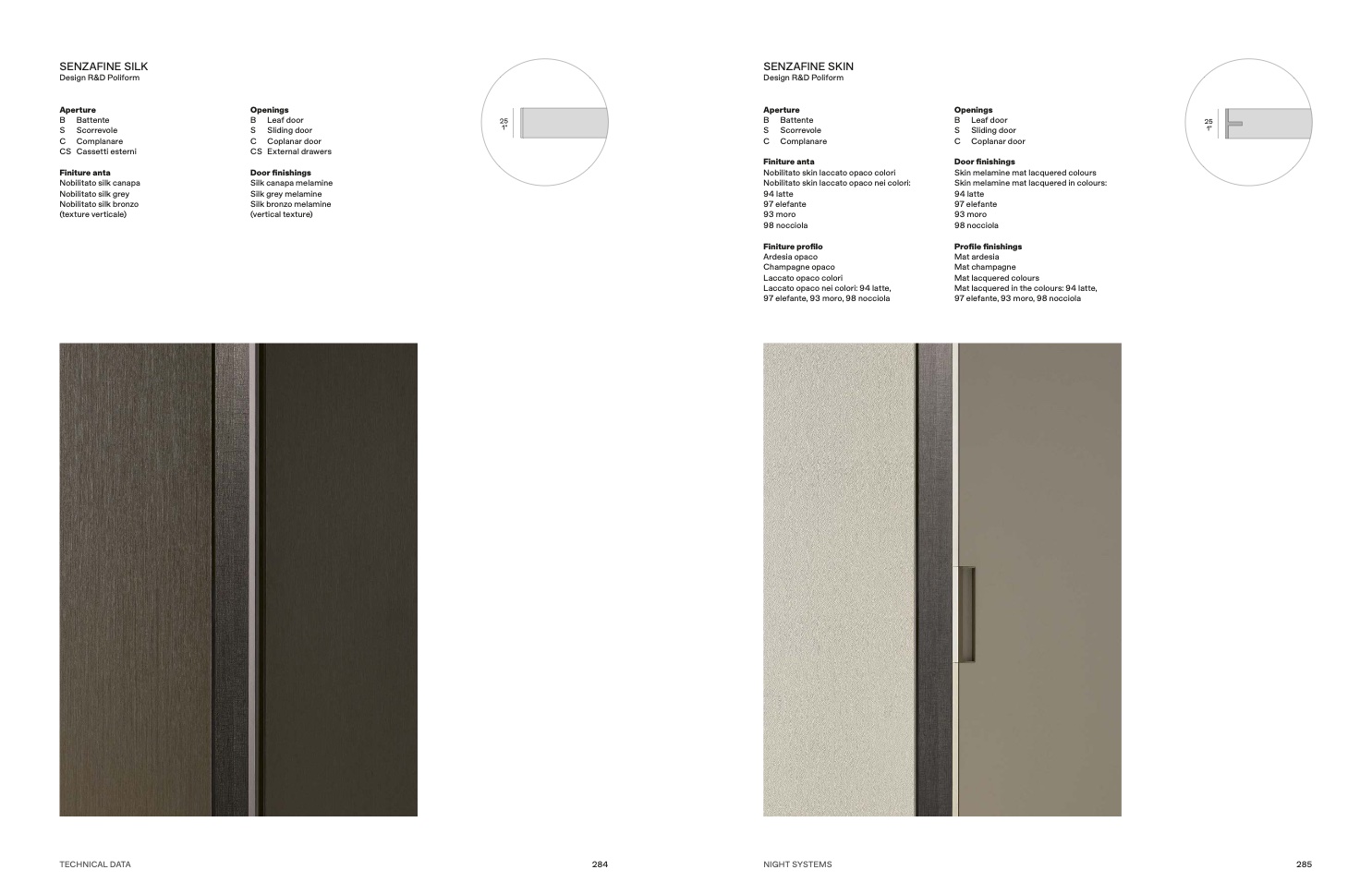 SENZAFINE SILK
Design R&D Poliform

Aperture
B Battente
S Scorrevole
C Complanare
CS Cassetti esterni

Finiture anta
Nobilitato silk canapa
Nobilitato silk grey
Nobilitato silk bronzo
(texture verticale)

Openings
B Leaf door
S Sliding door
C Coplanar door
CS External drawers

Door finishings
Silk canapa melamine
Silk grey melamine
Silk bronzo melamine
(vertical texture)

25
1"

TECHNICAL DATA

284

SENZAFINE SKIN
Design R&D Poliform

Aperture
B Battente
S Scorrevole
C Complanare

Finiture anta
Nobilitato skin laccato opaco colori
Nobilitato skin laccato opaco nei colori:
94 latte
97 elefante
93 moro
98 nocciola

Finiture profilo
Ardesia opaco
Champagne opaco
Laccato opaco colori
Laccato opaco nei colori: 94 latte, 97 elefante, 93 moro, 98 nocciola

Openings
B Leaf door
S Sliding door
C Coplanar door

Door finishings
Skin melamine mat lacquered colours
Skin melamine mat lacquered in colours:
94 latte
97 elefante
93 moro
98 nocciola

Profile finishings
Mat ardesia
Mat champagne
Mat lacquered colours
Mat lacquered in the colours: 94 latte, 97 elefante, 93 moro, 98 nocciola

25
1"

NIGHT SYSTEMS

285